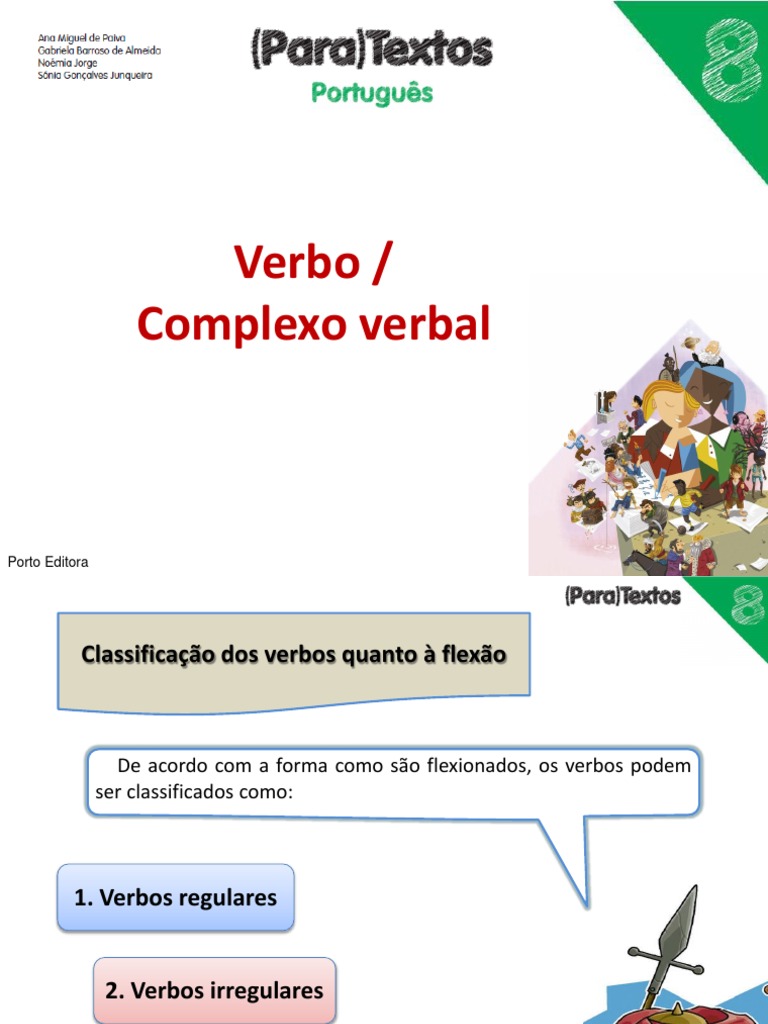 Ana Miguel de Paiva
Gabriela Barroso de Almeida
Noémia Jorge
Sónia Gonçalves Junqueira

(Para)Textos
Português

8

Verbo /
Complexo verbal

Porto Editora

(Para)Textos

8

Classificação dos verbos quanto à flexão

De acordo com a forma como são flexionados, os verbos podem ser classificados como:

1. Verbos regulares

2. Verbos irregulares